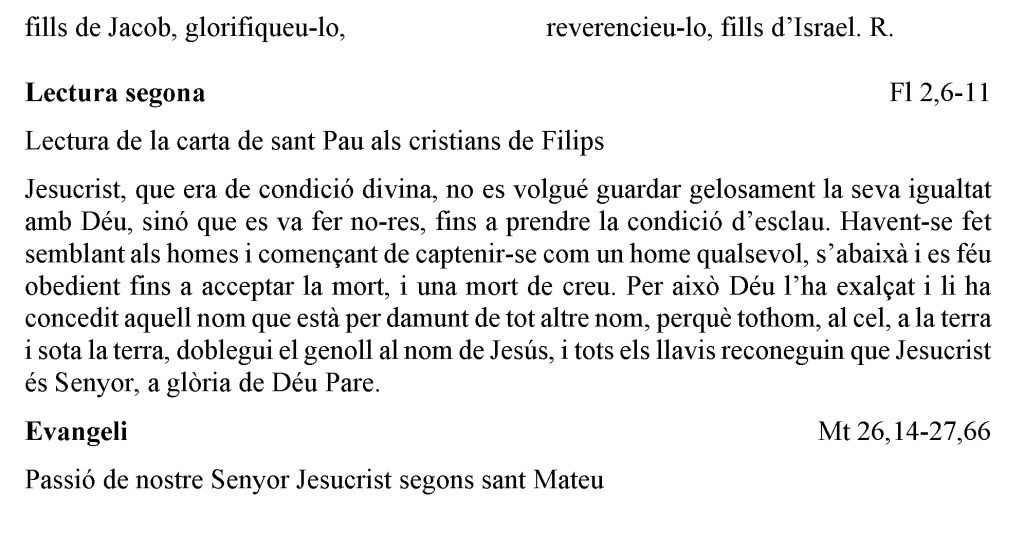 fills de Jacob, glorifiqueu-lo,

reverencieu-lo, fills d'Israel. R.

**Lectura segona** Fl 2,6-11

Lectura de la carta de sant Pau als cristians de Filips

Jesucrist, que era de condició divina, no es volgué guardar gelosament la seva igualtat amb Déu, sinó que es va fer no-res, fins a prendre la condició d'esclau. Havent-se fet semblant als homes i començant de captenir-se com un home qualsevol, s'abaixà i es féu obedient fins a acceptar la mort, i una mort de creu. Per això Déu l'ha exalçat i li ha concedit aquell nom que està per damunt de tot altre nom, perquè tothom, al cel, a la terra i sota la terra, doblegui el genoll al nom de Jesús, i tots els llavis reconeguin que Jesucrist és Senyor, a glòria de Déu Pare.

**Evangeli** Mt 26,14-27,66

Passió de nostre Senyor Jesucrist segons sant Mateu